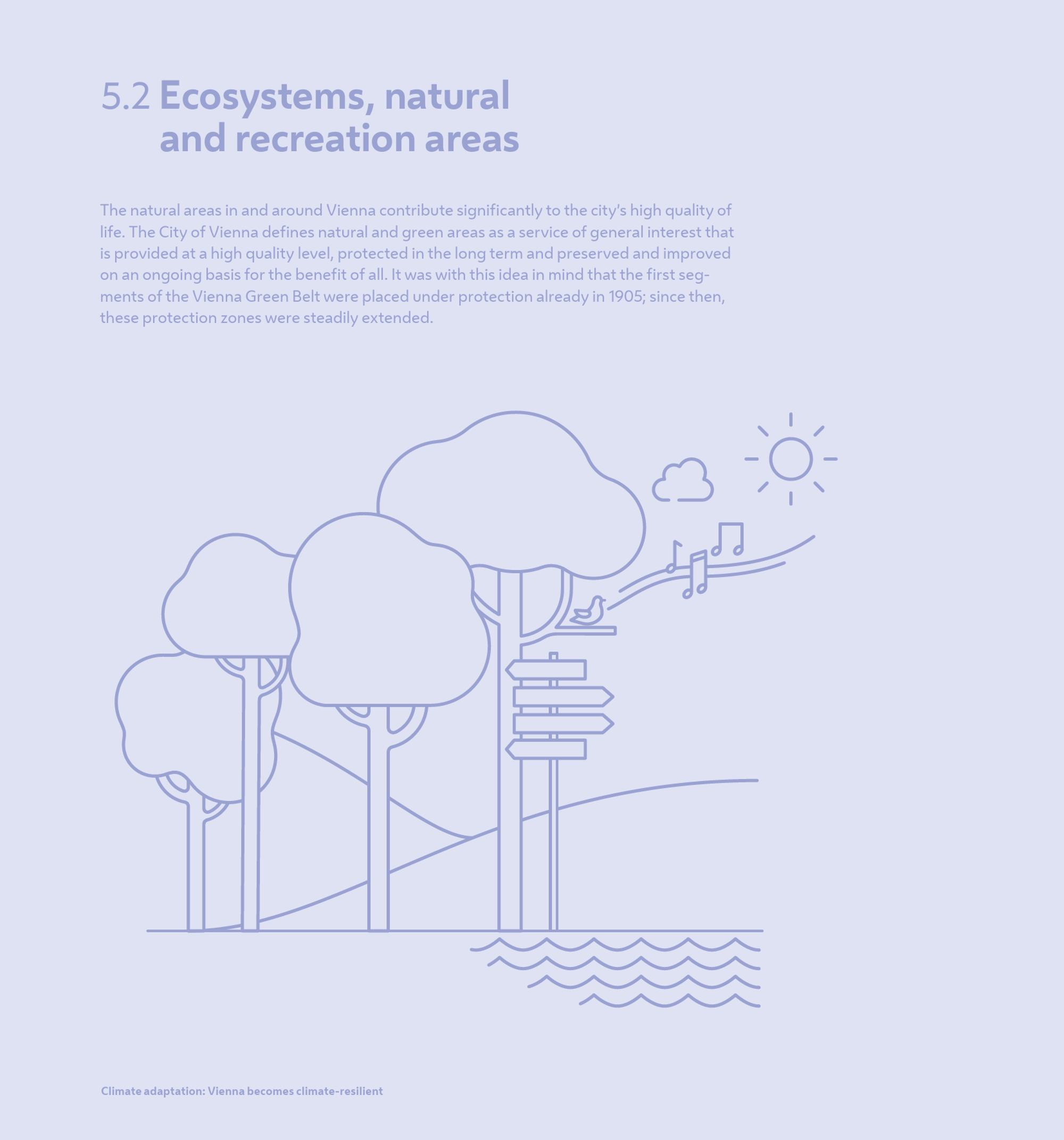 5.2 Ecosystems, natural and recreation areas

The natural areas in and around Vienna contribute significantly to the city's high quality of life. The City of Vienna defines natural and green areas as a service of general interest that is provided at a high quality level, protected in the long term and preserved and improved on an ongoing basis for the benefit of all. It was with this idea in mind that the first segments of the Vienna Green Belt were placed under protection already in 1905; since then, these protection zones were steadily extended.

Climate adaptation: Vienna becomes climate-resilient